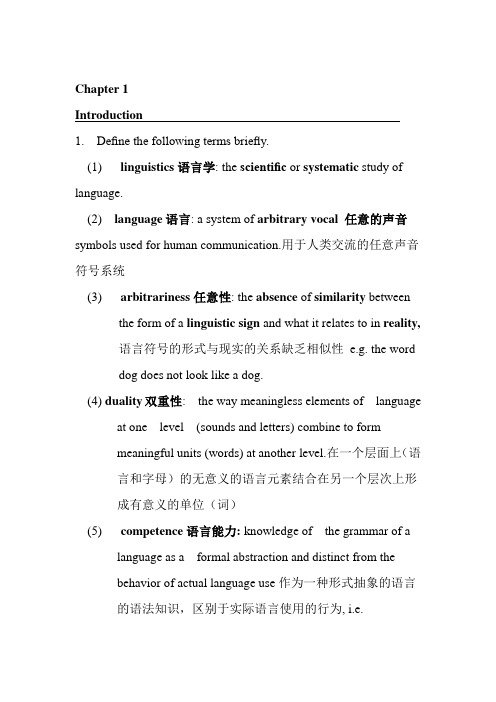 Chapter 1

Introduction

1. Define the following terms briefly.

(1) linguistics 语言学: the scientific or systematic study of language.

(2) language 语言: a system of arbitrary vocal 任意的声音 symbols used for human communication.用于人类交流的任意声音符号系统

(3) arbitrariness 任意性: the absence of similarity between the form of a linguistic sign and what it relates to in reality, 语言符号的形式与现实的关系缺乏相似性 e.g. the word dog does not look like a dog.

(4) duality 双重性: the way meaningless elements of language at one level (sounds and letters) combine to form meaningful units (words) at another level.在一个层面上（语言和字母）的无意义的语言元素结合在另一个层次上形成有意义的单位（词）

(5) competence 语言能力: knowledge of the grammar of a language as a formal abstraction and distinct from the behavior of actual language use 作为一种形式抽象的语言的语法知识，区别于实际语言使用的行为, i.e.